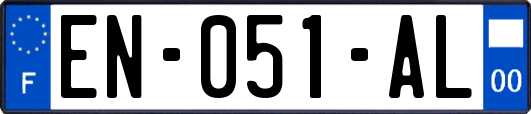 F
EN-051-AL
00